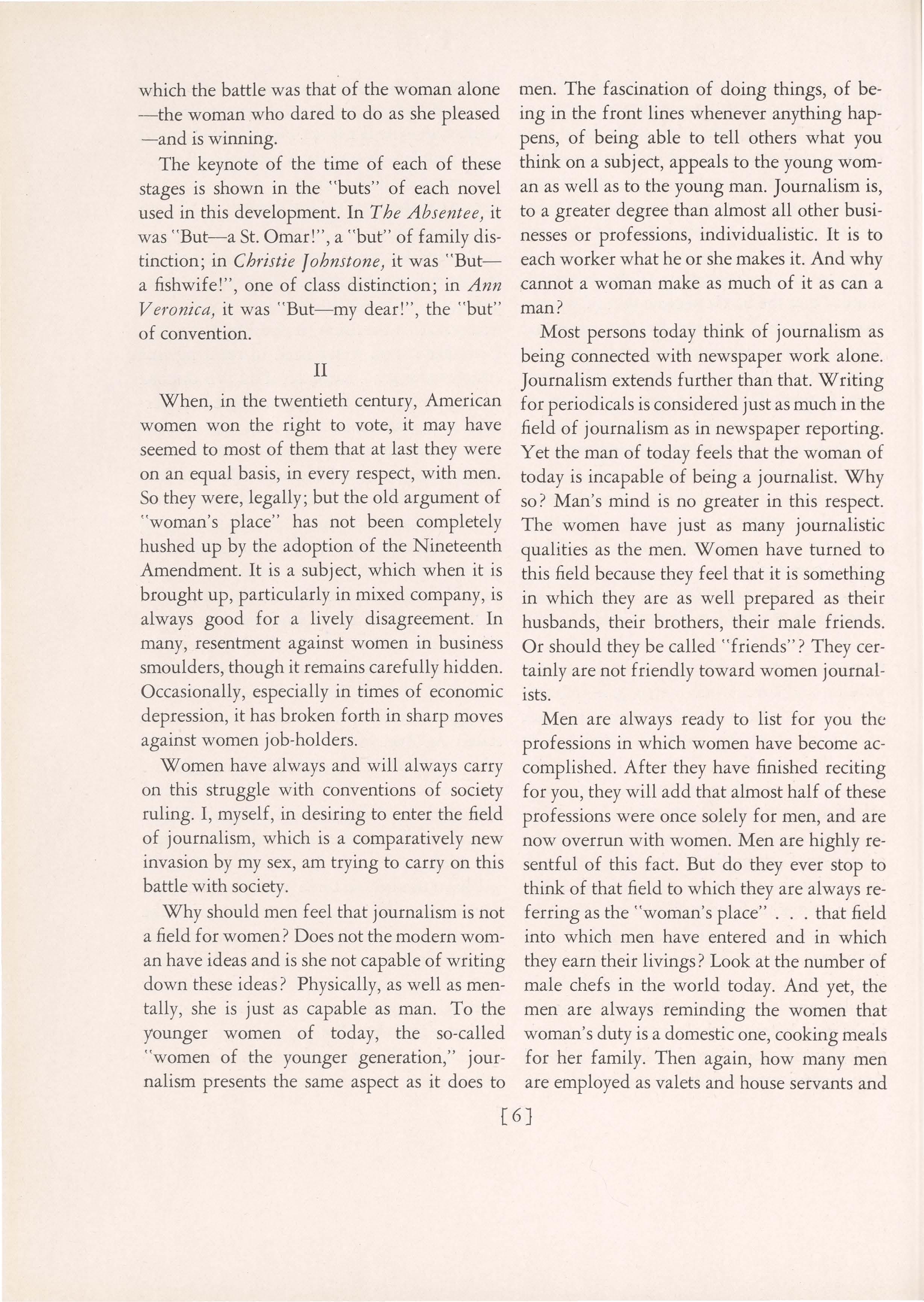 which the battle was that of the woman alone —the woman who dared to do as she pleased —and is winning.

The keynote of the time of each of these stages is shown in the "buts" of each novel used in this development. In The Absentee, it was "But—a St. Omar!", a "but" of family distinction; in Christie Johnstone, it was "But—a fishwife!", one of class distinction; in Ann Veronica, it was "But—my dear!", the "but" of convention.

II

When, in the twentieth century, American women won the right to vote, it may have seemed to most of them that at last they were on an equal basis, in every respect, with men. So they were, legally; but the old argument of "woman's place" has not been completely hushed up by the adoption of the Nineteenth Amendment. It is a subject, which when it is brought up, particularly in mixed company, is always good for a lively disagreement. In many, resentment against women in business smoulders, though it remains carefully hidden. Occasionally, especially in times of economic depression, it has broken forth in sharp moves against women job-holders.

Women have always and will always carry on this struggle with conventions of society ruling. I, myself, in desiring to enter the field of journalism, which is a comparatively new invasion by my sex, am trying to carry on this battle with society.

Why should men feel that journalism is not a field for women? Does not the modern woman have ideas and is she not capable of writing down these ideas? Physically, as well as mentally, she is just as capable as man. To the younger women of today, the so-called "women of the younger generation," journalism presents the same aspect as it does to men. The fascination of doing things, of being in the front lines whenever anything happens, of being able to tell others what you think on a subject, appeals to the young woman as well as to the young man. Journalism is, to a greater degree than almost all other businesses or professions, individualistic. It is to each worker what he or she makes it. And why cannot a woman make as much of it as can a man?

Most persons today think of journalism as being connected with newspaper work alone. Journalism extends further than that. Writing for periodicals is considered just as much in the field of journalism as in newspaper reporting. Yet the man of today feels that the woman of today is incapable of being a journalist. Why so? Man's mind is no greater in this respect. The women have just as many journalistic qualities as the men. Women have turned to this field because they feel that it is something in which they are as well prepared as their husbands, their brothers, their male friends. Or should they be called "friends"? They certainly are not friendly toward women journalists.

Men are always ready to list for you the professions in which women have become accomplished. After they have finished reciting for you, they will add that almost half of these professions were once solely for men, and are now overrun with women. Men are highly resentful of this fact. But do they ever stop to think of that field to which they are always referring as the "woman's place" . . . that field into which men have entered and in which they earn their livings? Look at the number of male chefs in the world today. And yet, the men are always reminding the women that woman's duty is a domestic one, cooking meals for her family. Then again, how many men are employed as valets and house servants and

[6]